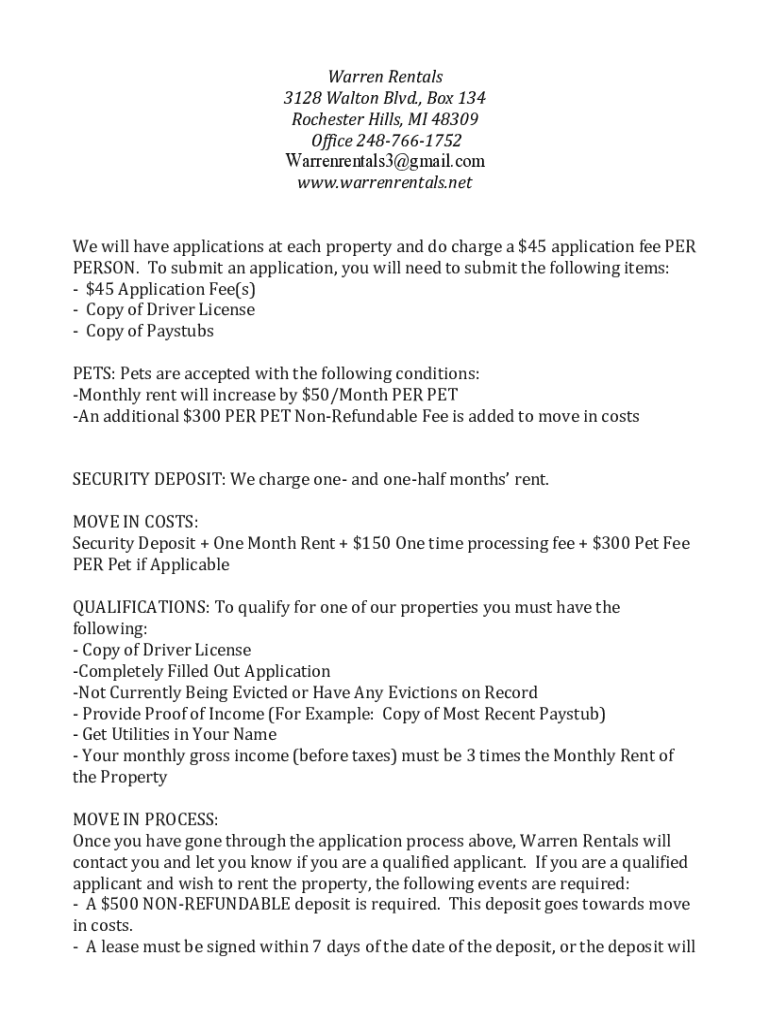 Warren Rentals
3128 Walton Blvd., Box 134
Rochester Hills, MI 48309
Office 248-766-1752
Warrenrentals3@gmail.com
www.warrenrentals.net

We will have applications at each property and do charge a \$45 application fee PER PERSON. To submit an application, you will need to submit the following items:
- \$45 Application Fee(s)
- Copy of Driver License
- Copy of Paystubs

PETS: Pets are accepted with the following conditions:
-Monthly rent will increase by \$50/Month PER PET
-An additional \$300 PER PET Non-Refundable Fee is added to move in costs

SECURITY DEPOSIT: We charge one- and one-half months' rent.

MOVE IN COSTS:
Security Deposit + One Month Rent + \$150 One time processing fee + \$300 Pet Fee PER Pet if Applicable

QUALIFICATIONS: To qualify for one of our properties you must have the following:
- Copy of Driver License
-Completely Filled Out Application
-Not Currently Being Evicted or Have Any Evictions on Record
- Provide Proof of Income (For Example: Copy of Most Recent Paystub)
- Get Utilities in Your Name
- Your monthly gross income (before taxes) must be 3 times the Monthly Rent of the Property

MOVE IN PROCESS:
Once you have gone through the application process above, Warren Rentals will contact you and let you know if you are a qualified applicant. If you are a qualified applicant and wish to rent the property, the following events are required:
- A \$500 NON-REFUNDABLE deposit is required. This deposit goes towards move in costs.
- A lease must be signed within 7 days of the date of the deposit, or the deposit will